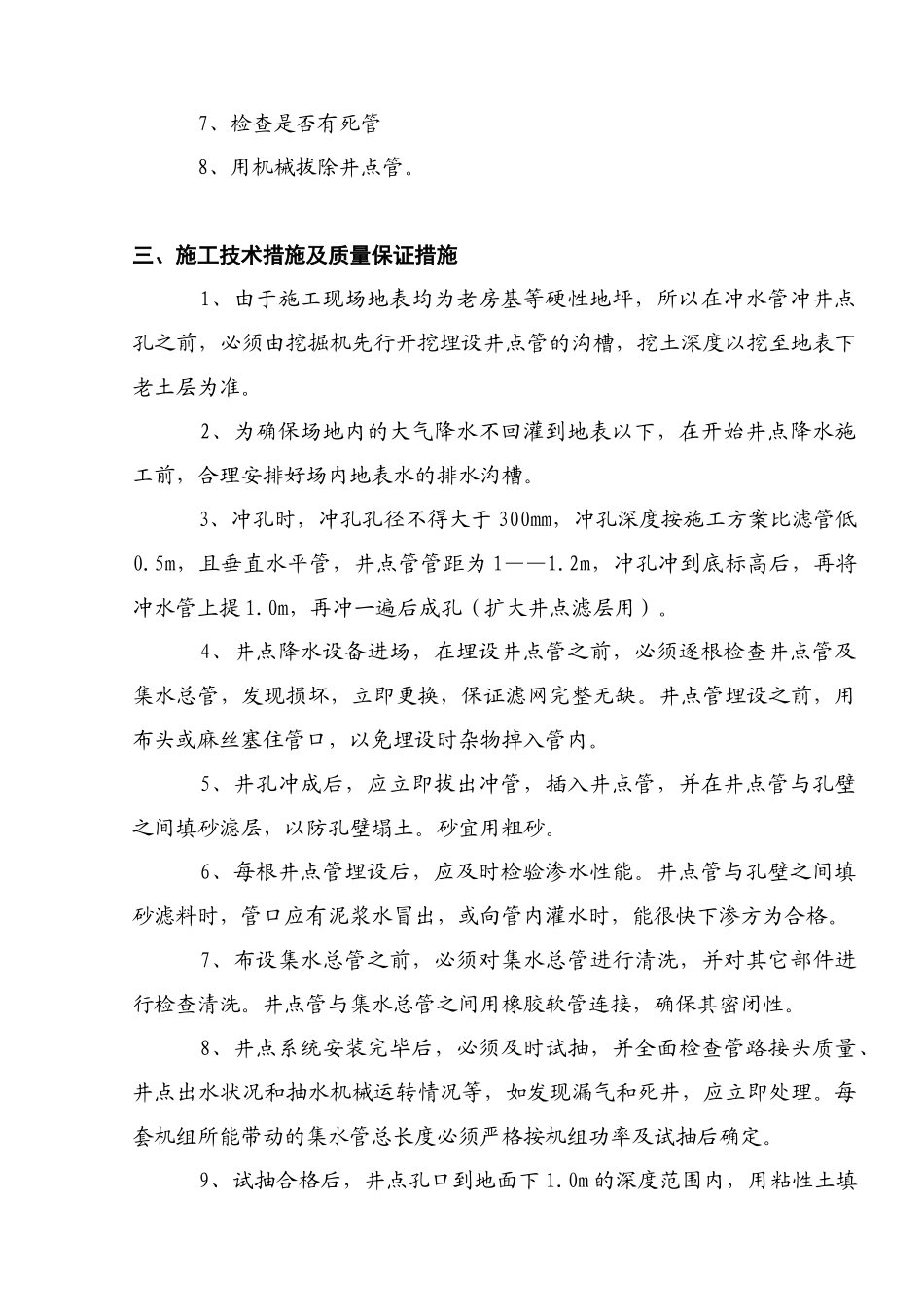 7、检查是否有死管

8、用机械拔除井点管。

三、施工技术措施及质量保证措施

1、由于施工现场地表均为老房基等硬性地坪，所以在冲水管冲井点孔之前，必须由挖掘机先行开挖埋设井点管的沟槽，挖土深度以挖至地表下老土层为准。

2、为确保场地内的大气降水不回灌到地表以下，在开始井点降水施工前，合理安排好场内地表水的排水沟槽。

3、冲孔时，冲孔孔径不得大于 300mm，冲孔深度按施工方案比滤管低 0.5m，且垂直水平管，井点管管距为 1——1.2m，冲孔冲到底标高后，再将冲水管上提 1.0m，再冲一遍后成孔（扩大井点滤层用）。

4、井点降水设备进场，在埋设井点管之前，必须逐根检查井点管及集水总管，发现损坏，立即更换，保证滤网完整无缺。井点管埋设之前，用布头或麻丝塞住管口，以免埋设时杂物掉入管内。

5、井孔冲成后，应立即拔出冲管，插入井点管，并在井点管与孔壁之间填砂滤层，以防孔壁塌土。砂宜用粗砂。

6、每根井点管埋设后，应及时检验渗水性能。井点管与孔壁之间填砂滤料时，管口应有泥浆水冒出，或向管内灌水时，能很快下渗方为合格。

7、布设集水总管之前，必须对集水总管进行清洗，并对其它部件进行检查清洗。井点管与集水总管之间用橡胶软管连接，确保其密闭性。

8、井点系统安装完毕后，必须及时试抽，并全面检查管路接头质量、井点出水状况和抽水机械运转情况等，如发现漏气和死井，应立即处理。每套机组所能带动的集水管总长度必须严格按机组功率及试抽后确定。

9、试抽合格后，井点孔口到地面下 1.0m 的深度范围内，用粘性土填